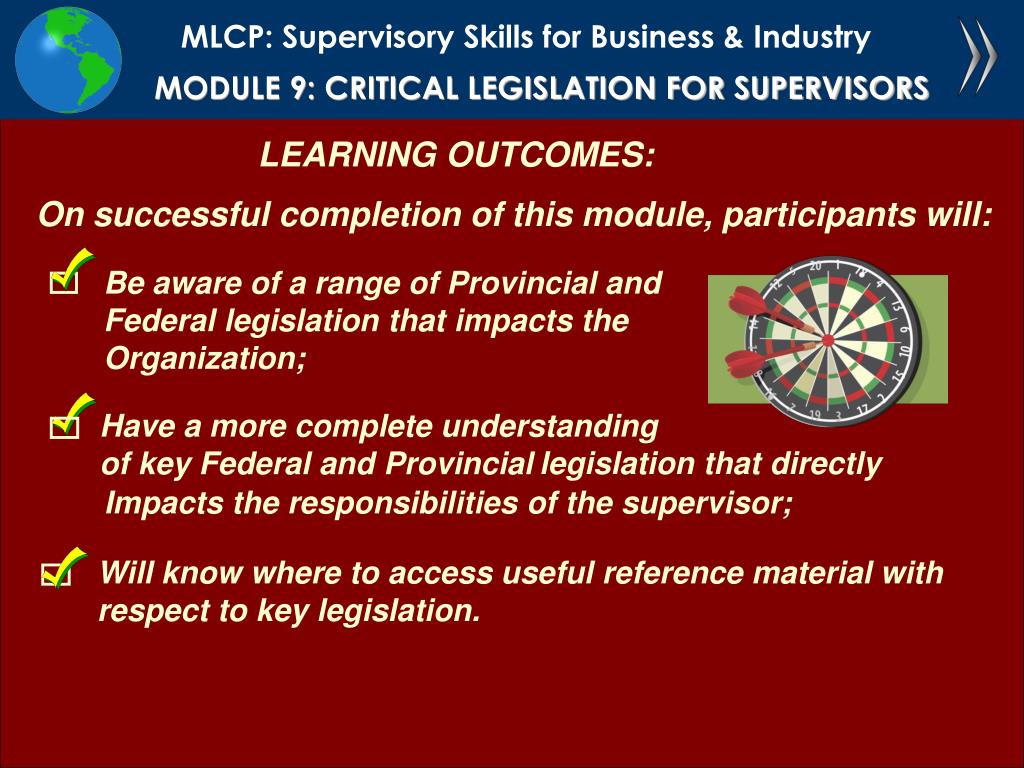 MLCP: Supervisory Skills for Business & Industry
MODULE 9: CRITICAL LEGISLATION FOR SUPERVISORS

LEARNING OUTCOMES:

On successful completion of this module, participants will:

Be aware of a range of Provincial and Federal legislation that impacts the Organization;

Have a more complete understanding of key Federal and Provincial legislation that directly Impacts the responsibilities of the supervisor;

Will know where to access useful reference material with respect to key legislation.